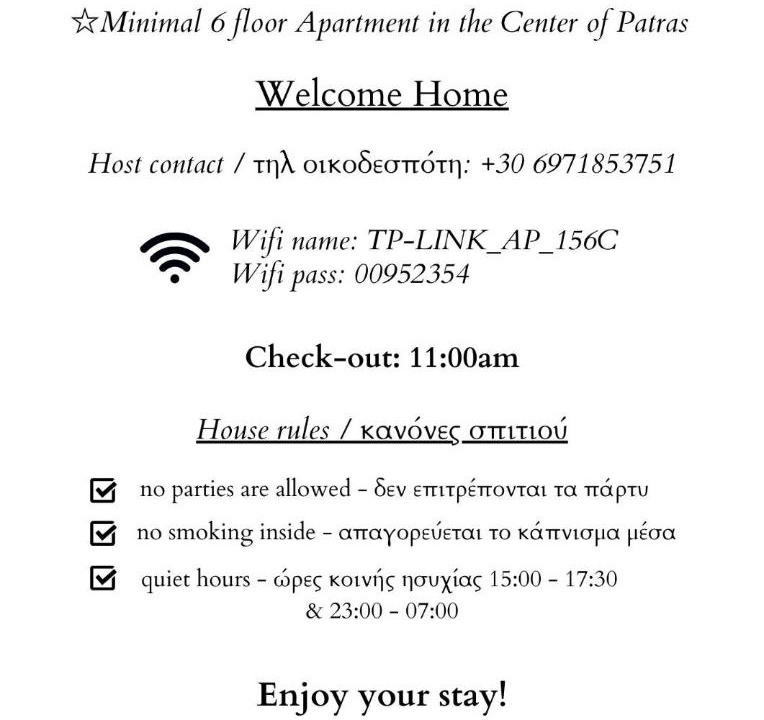 ☆Minimal 6 floor Apartment in the Center of Patras

Welcome Home

Host contact / τηλ οικοδεσπότη: +30 6971853751

Wifi name: TP-LINK_AP_156C
Wifi pass: 00952354

Check-out: 11:00am

House rules / κανόνες σπιτιού

☑ no parties are allowed - δεν επιτρέπονται τα πάρτυ
☑ no smoking inside - απαγορεύεται το κάπνισμα μέσα
☑ quiet hours - ώρες κοινής ησυχίας 15:00 - 17:30 & 23:00 - 07:00

Enjoy your stay!